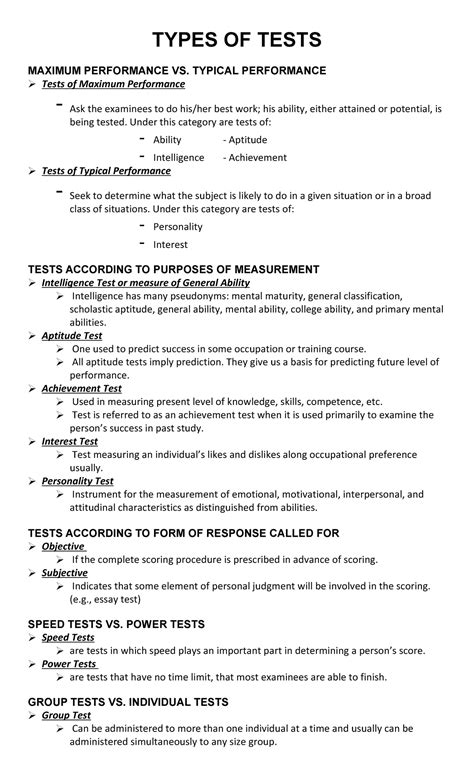 TYPES OF TESTS

MAXIMUM PERFORMANCE VS. TYPICAL PERFORMANCE

➢ Tests of Maximum Performance

- Ask the examinees to do his/her best work; his ability, either attained or potential, is being tested. Under this category are tests of:

- Ability - Aptitude

- Intelligence - Achievement

➢ Tests of Typical Performance

- Seek to determine what the subject is likely to do in a given situation or in a broad class of situations. Under this category are tests of:

- Personality

- Interest

TESTS ACCORDING TO PURPOSES OF MEASUREMENT

➢ Intelligence Test or measure of General Ability

➢ Intelligence has many pseudonyms: mental maturity, general classification, scholastic aptitude, general ability, mental ability, college ability, and primary mental abilities.

➢ Aptitude Test

➢ One used to predict success in some occupation or training course.

➢ All aptitude tests imply prediction. They give us a basis for predicting future level of performance.

➢ Achievement Test

➢ Used in measuring present level of knowledge, skills, competence, etc.

➢ Test is referred to as an achievement test when it is used primarily to examine the person's success in past study.

➢ Interest Test

➢ Test measuring an individual's likes and dislikes along occupational preference usually.

➢ Personality Test

➢ Instrument for the measurement of emotional, motivational, interpersonal, and attitudinal characteristics as distinguished from abilities.

TESTS ACCORDING TO FORM OF RESPONSE CALLED FOR

➢ Objective

➢ If the complete scoring procedure is prescribed in advance of scoring.

➢ Subjective

➢ Indicates that some element of personal judgment will be involved in the scoring. (e.g., essay test)

SPEED TESTS VS. POWER TESTS

➢ Speed Tests

➢ are tests in which speed plays an important part in determining a person's score.

➢ Power Tests

➢ are tests that have no time limit, that most examinees are able to finish.

GROUP TESTS VS. INDIVIDUAL TESTS

➢ Group Test

➢ Can be administered to more than one individual at a time and usually can be administered simultaneously to any size group.